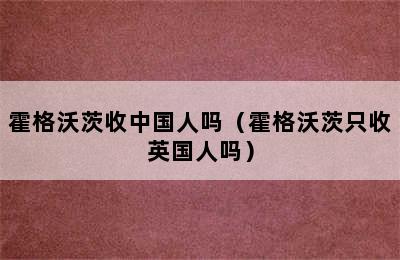 霍格沃茨收中国人吗（霍格沃茨只收英国人吗）